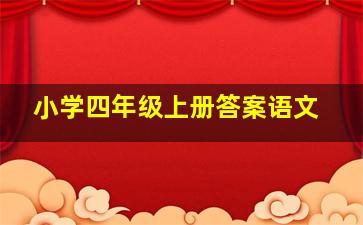 小学四年级上册答案语文